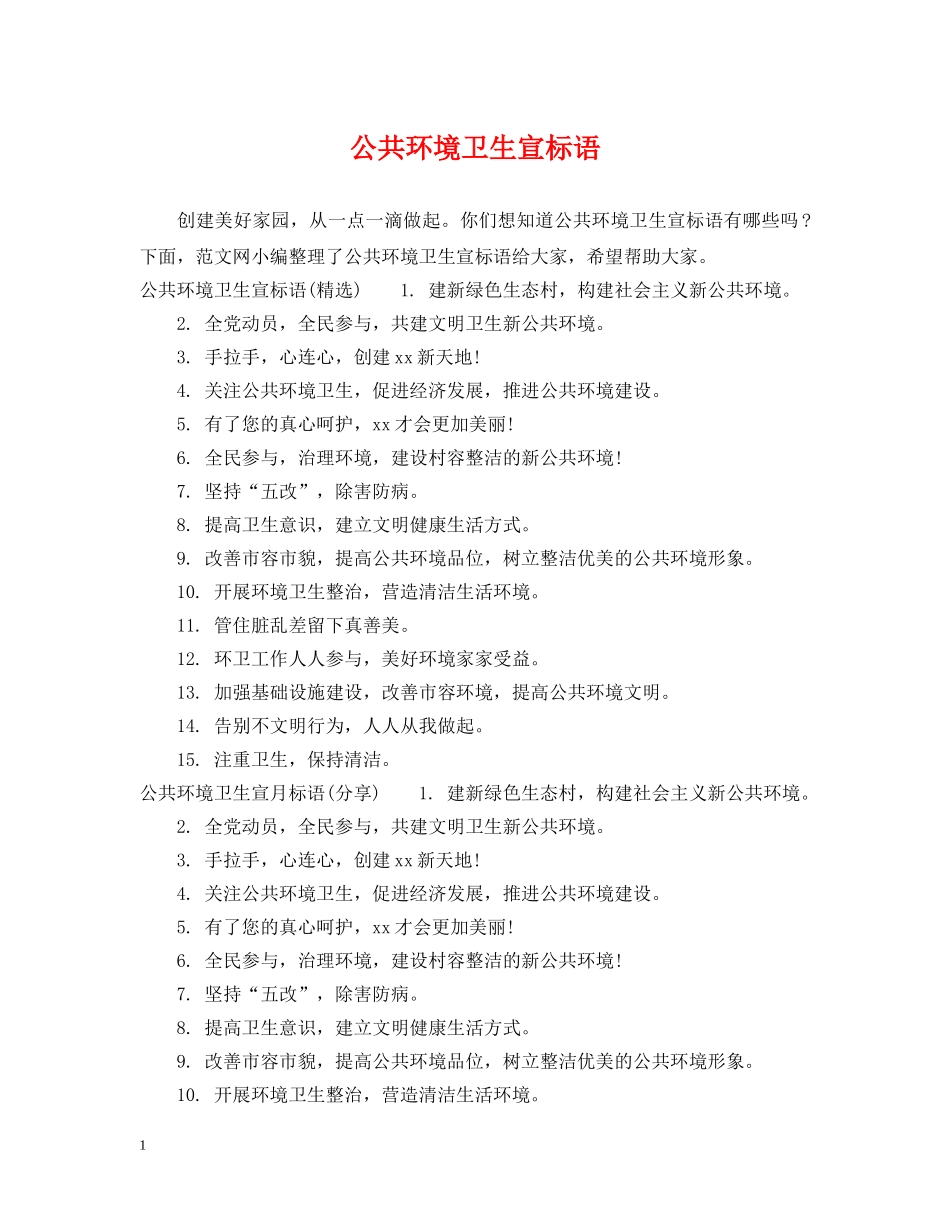 公共环境卫生宣标语

创建美好家园，从一点一滴做起。你们想知道公共环境卫生宣标语有哪些吗？下面，范文网小编整理了公共环境卫生宣标语给大家，希望帮助大家。

公共环境卫生宣标语(精选)　1. 建新绿色生态村，构建社会主义新公共环境。

2. 全党动员，全民参与，共建文明卫生新公共环境。

3. 手拉手，心连心，创建xx新天地！

4. 关注公共环境卫生，促进经济发展，推进公共环境建设。

5. 有了您的真心呵护，xx才会更加美丽！

6. 全民参与，治理环境，建设村容整洁的新公共环境！

7. 坚持“五改”，除害防病。

8. 提高卫生意识，建立文明健康生活方式。

9. 改善市容市貌，提高公共环境品位，树立整洁优美的公共环境形象。

10. 开展环境卫生整治，营造清洁生活环境。

11. 管住脏乱差留下真善美。

12. 环卫工作人人参与，美好环境家家受益。

13. 加强基础设施建设，改善市容环境，提高公共环境文明。

14. 告别不文明行为，人人从我做起。

15. 注重卫生，保持清洁。

公共环境卫生宣月标语(分享)　1. 建新绿色生态村，构建社会主义新公共环境。

2. 全党动员，全民参与，共建文明卫生新公共环境。

3. 手拉手，心连心，创建xx新天地！

4. 关注公共环境卫生，促进经济发展，推进公共环境建设。

5. 有了您的真心呵护，xx才会更加美丽！

6. 全民参与，治理环境，建设村容整洁的新公共环境！

7. 坚持“五改”，除害防病。

8. 提高卫生意识，建立文明健康生活方式。

9. 改善市容市貌，提高公共环境品位，树立整洁优美的公共环境形象。

10. 开展环境卫生整治，营造清洁生活环境。

1